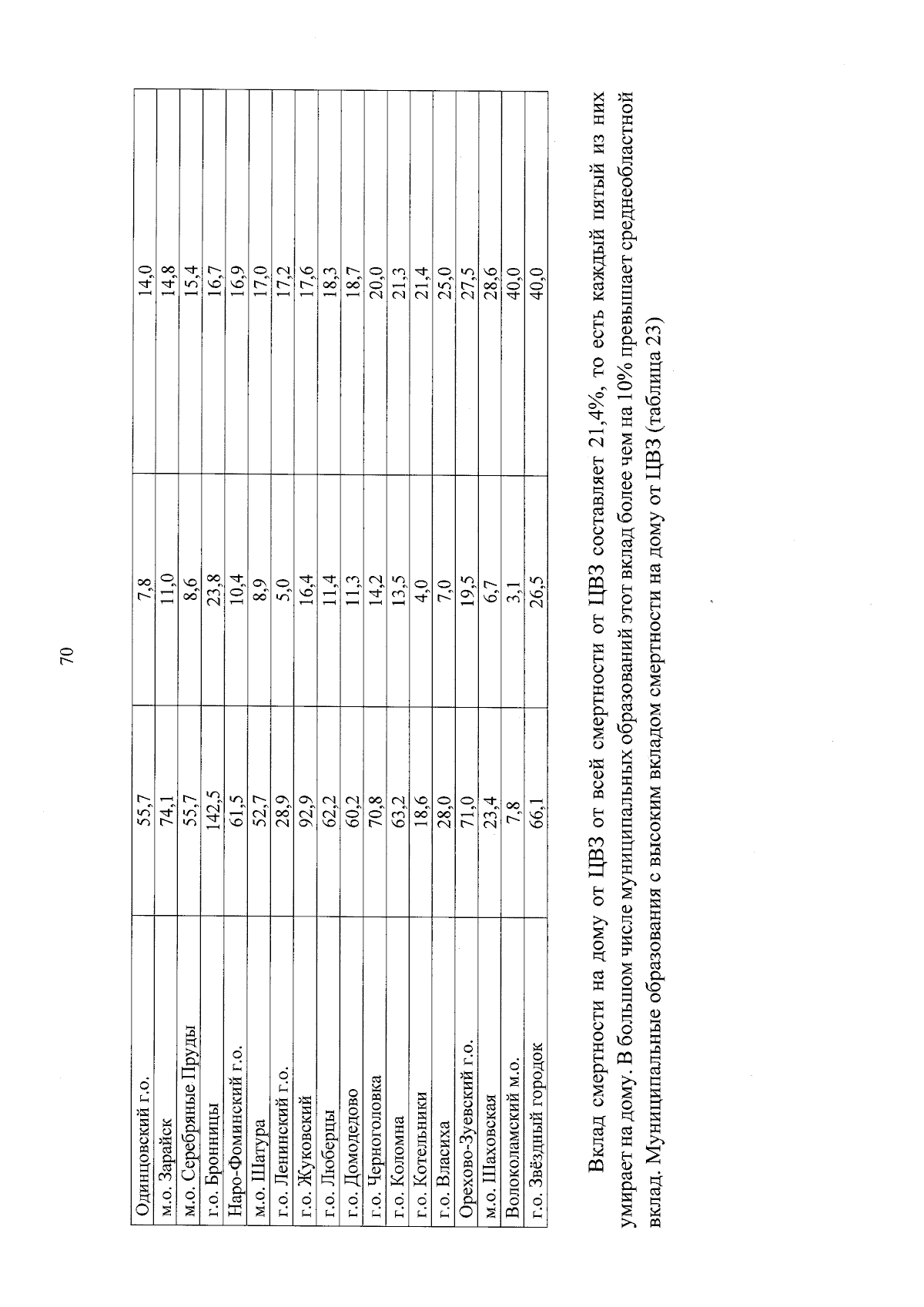 70

| Одинцовский г.о. | 55,7 | 7,8 | 14,0 |
|---|---|---|---|
| м.о. Зарайск | 74,1 | 11,0 | 14,8 |
| м.о. Серебряные Пруды | 55,7 | 8,6 | 15,4 |
| г.о. Бронницы | 142,5 | 23,8 | 16,7 |
| Наро-Фоминский г.о. | 61,5 | 10,4 | 16,9 |
| м.о. Шатура | 52,7 | 8,9 | 17,0 |
| г.о. Ленинский г.о. | 28,9 | 5,0 | 17,2 |
| г.о. Жуковский | 92,9 | 16,4 | 17,6 |
| г.о. Люберцы | 62,2 | 11,4 | 18,3 |
| г.о. Домодедово | 60,2 | 11,3 | 18,7 |
| г.о. Черноголовка | 70,8 | 14,2 | 20,0 |
| г.о. Коломна | 63,2 | 13,5 | 21,3 |
| г.о. Котельники | 18,6 | 4,0 | 21,4 |
| г.о. Власиха | 28,0 | 7,0 | 25,0 |
| Орехово-Зуевский г.о. | 71,0 | 19,5 | 27,5 |
| м.о. Шаховская | 23,4 | 6,7 | 28,6 |
| Волоколамский м.о. | 7,8 | 3,1 | 40,0 |
| г.о. Звёздный городок | 66,1 | 26,5 | 40,0 |

Вклад смертности на дому от ЦВЗ от всей смертности от ЦВЗ составляет 21,4%, то есть каждый пятый из них умирает на дому. В большом числе муниципальных образований этот вклад более чем на 10% превышает среднеобластной вклад. Муниципальные образования с высоким вкладом смертности на дому от ЦВЗ (таблица 23)